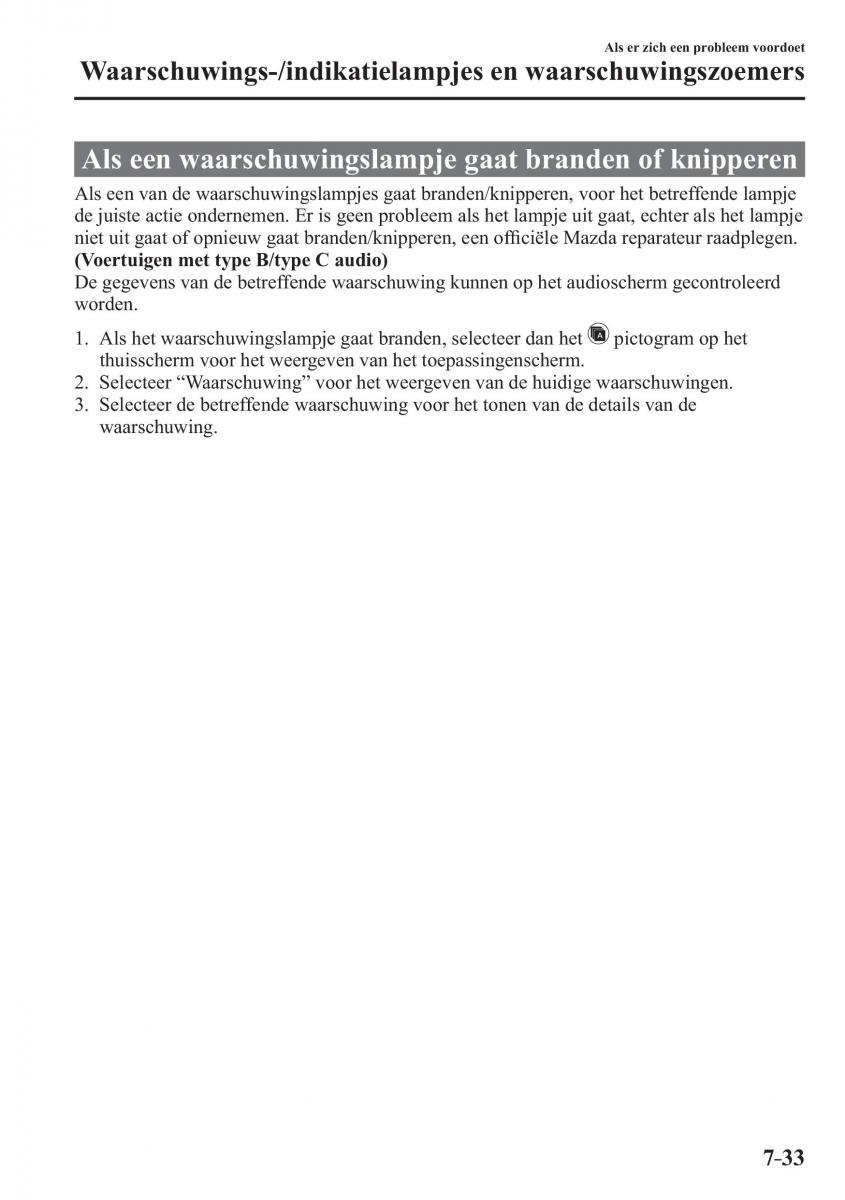 Als er zich een probleem voordoet

Waarschuwings-/indikatielampjes en waarschuwingszoemers

Als een waarschuwingslampje gaat branden of knipperen

Als een van de waarschuwingslampjes gaat branden/knipperen, voor het betreffende lampje de juiste actie ondernemen. Er is geen probleem als het lampje uit gaat, echter als het lampje niet uit gaat of opnieuw gaat branden/knipperen, een officiële Mazda reparateur raadplegen.
(Voertuigen met type B/type C audio)
De gegevens van de betreffende waarschuwing kunnen op het audioscherm gecontroleerd worden.

1. Als het waarschuwingslampje gaat branden, selecteer dan het pictogram op het thuisscherm voor het weergeven van het toepassingenscherm.
2. Selecteer “Waarschuwing” voor het weergeven van de huidige waarschuwingen.
3. Selecteer de betreffende waarschuwing voor het tonen van de details van de waarschuwing.

7-33